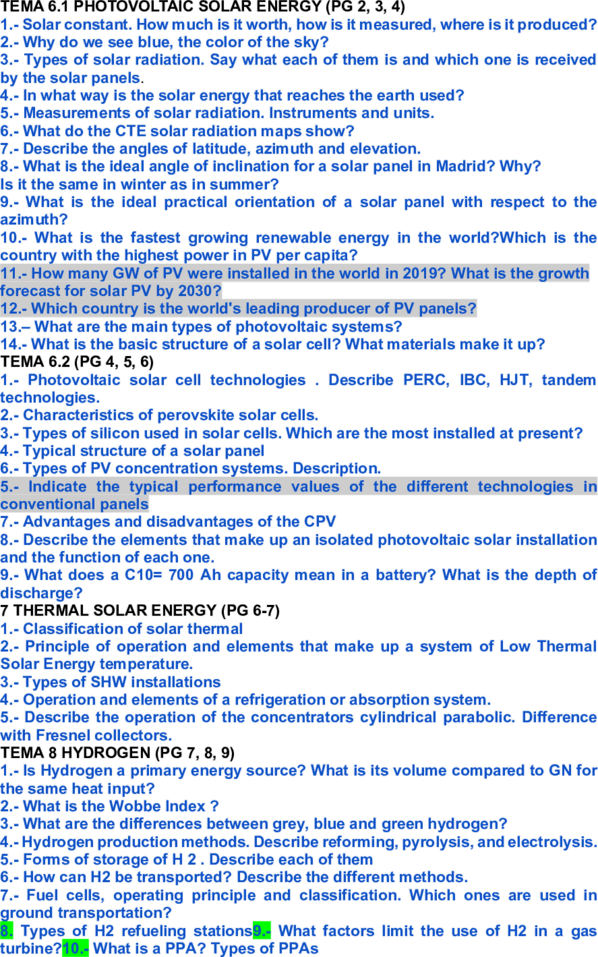 TEMA 6.1 PHOTOVOLTAIC SOLAR ENERGY (PG 2, 3, 4)
1.- Solar constant. How much is it worth, how is it measured, where is it produced?
2.- Why do we see blue, the color of the sky?
3.- Types of solar radiation. Say what each of them is and which one is received by the solar panels.
4.- In what way is the solar energy that reaches the earth used?
5.- Measurements of solar radiation. Instruments and units.
6.- What do the CTE solar radiation maps show?
7.- Describe the angles of latitude, azimuth and elevation.
8.- What is the ideal angle of inclination for a solar panel in Madrid? Why? Is it the same in winter as in summer?
9.- What is the ideal practical orientation of a solar panel with respect to the azimuth?
10.- What is the fastest growing renewable energy in the world?Which is the country with the highest power in PV per capita?
11.- How many GW of PV were installed in the world in 2019? What is the growth forecast for solar PV by 2030?
12.- Which country is the world's leading producer of PV panels?
13.– What are the main types of photovoltaic systems?
14.- What is the basic structure of a solar cell? What materials make it up?
TEMA 6.2 (PG 4, 5, 6)
1.- Photovoltaic solar cell technologies . Describe PERC, IBC, HJT, tandem technologies.
2.- Characteristics of perovskite solar cells.
3.- Types of silicon used in solar cells. Which are the most installed at present?
4.- Typical structure of a solar panel
6.- Types of PV concentration systems. Description.
5.- Indicate the typical performance values of the different technologies in conventional panels
7.- Advantages and disadvantages of the CPV
8.- Describe the elements that make up an isolated photovoltaic solar installation and the function of each one.
9.- What does a C10= 700 Ah capacity mean in a battery? What is the depth of discharge?
7 THERMAL SOLAR ENERGY (PG 6-7)
1.- Classification of solar thermal
2.- Principle of operation and elements that make up a system of Low Thermal Solar Energy temperature.
3.- Types of SHW installations
4.- Operation and elements of a refrigeration or absorption system.
5.- Describe the operation of the concentrators cylindrical parabolic. Difference with Fresnel collectors.
TEMA 8 HYDROGEN (PG 7, 8, 9)
1.- Is Hydrogen a primary energy source? What is its volume compared to GN for the same heat input?
2.- What is the Wobbe Index ?
3.- What are the differences between grey, blue and green hydrogen?
4.- Hydrogen production methods. Describe reforming, pyrolysis, and electrolysis.
5.- Forms of storage of H 2 . Describe each of them
6.- How can H2 be transported? Describe the different methods.
7.- Fuel cells, operating principle and classification. Which ones are used in ground transportation?
8. Types of H2 refueling stations9.- What factors limit the use of H2 in a gas turbine?10.- What is a PPA? Types of PPAs